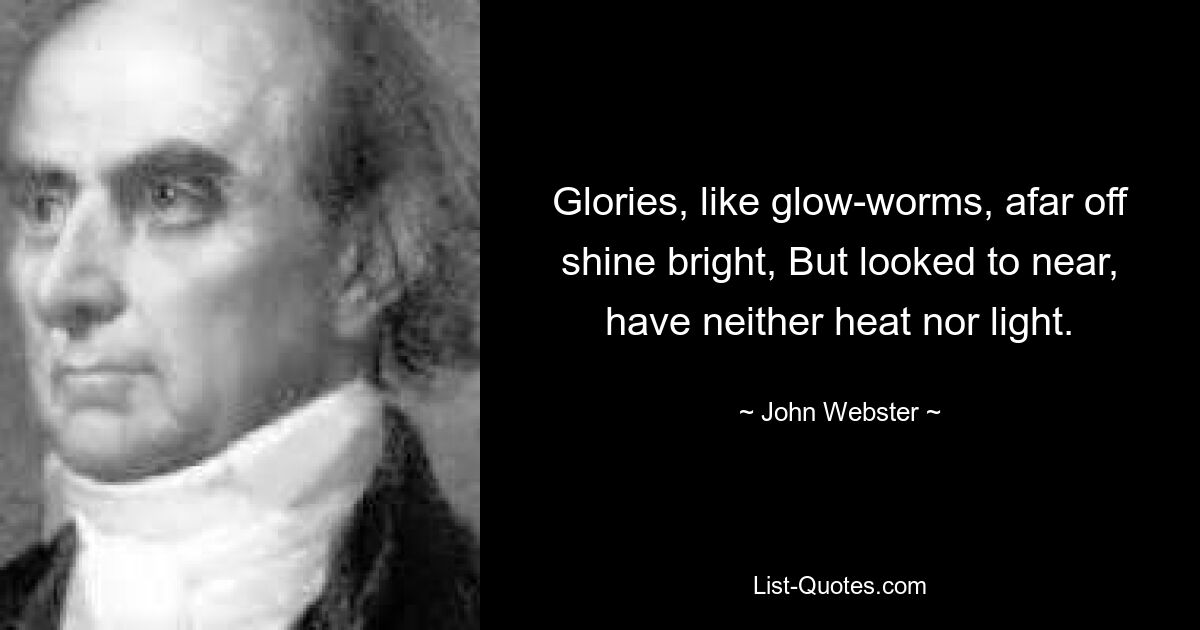 Glories, like glow-worms, afar off shine bright, But looked to near, have neither heat nor light.

~ John Webster ~

List-Quotes.com